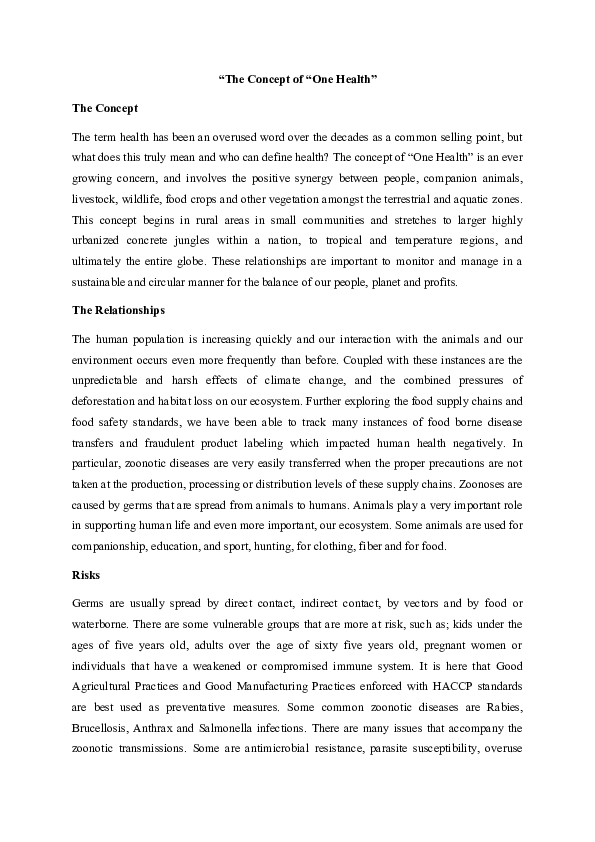 “The Concept of “One Health”

The Concept

The term health has been an overused word over the decades as a common selling point, but what does this truly mean and who can define health? The concept of “One Health” is an ever growing concern, and involves the positive synergy between people, companion animals, livestock, wildlife, food crops and other vegetation amongst the terrestrial and aquatic zones. This concept begins in rural areas in small communities and stretches to larger highly urbanized concrete jungles within a nation, to tropical and temperature regions, and ultimately the entire globe. These relationships are important to monitor and manage in a sustainable and circular manner for the balance of our people, planet and profits.

The Relationships

The human population is increasing quickly and our interaction with the animals and our environment occurs even more frequently than before. Coupled with these instances are the unpredictable and harsh effects of climate change, and the combined pressures of deforestation and habitat loss on our ecosystem. Further exploring the food supply chains and food safety standards, we have been able to track many instances of food borne disease transfers and fraudulent product labeling which impacted human health negatively. In particular, zoonotic diseases are very easily transferred when the proper precautions are not taken at the production, processing or distribution levels of these supply chains. Zoonoses are caused by germs that are spread from animals to humans. Animals play a very important role in supporting human life and even more important, our ecosystem. Some animals are used for companionship, education, and sport, hunting, for clothing, fiber and for food.

Risks

Germs are usually spread by direct contact, indirect contact, by vectors and by food or waterborne. There are some vulnerable groups that are more at risk, such as; kids under the ages of five years old, adults over the age of sixty five years old, pregnant women or individuals that have a weakened or compromised immune system. It is here that Good Agricultural Practices and Good Manufacturing Practices enforced with HACCP standards are best used as preventative measures. Some common zoonotic diseases are Rabies, Brucellosis, Anthrax and Salmonella infections. There are many issues that accompany the zoonotic transmissions. Some are antimicrobial resistance, parasite susceptibility, overuse